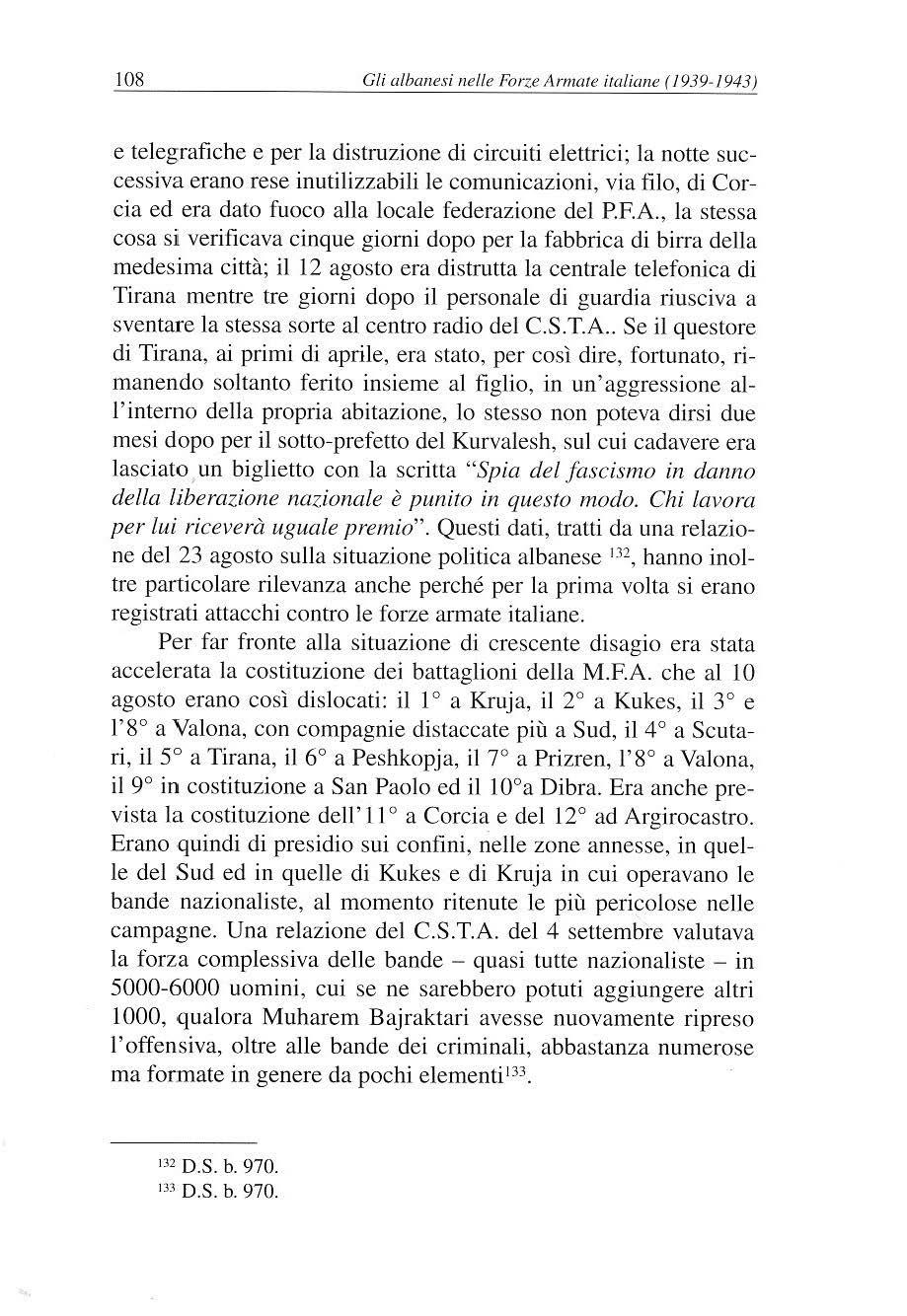 108 Gli albanesi nelle Forze Armate italiane (1939-1943)

e telegrafiche e per la distruzione di circuiti elettrici; la notte successiva erano rese inutilizzabili le comunicazioni, via filo, di Corcia ed era dato fuoco alla locale federazione del P.F.A., la stessa cosa si verificava cinque giorni dopo per la fabbrica di birra della medesima città; il 12 agosto era distrutta la centrale telefonica di Tirana mentre tre giorni dopo il personale di guardia riusciva a sventare la stessa sorte al centro radio del C.S.T.A.. Se il questore di Tirana, ai primi di aprile, era stato, per così dire, fortunato, rimanendo soltanto ferito insieme al figlio, in un'aggressione all'interno della propria abitazione, lo stesso non poteva dirsi due mesi dopo per il sotto-prefetto del Kurvalesh, sul cui cadavere era lasciato un biglietto con la scritta "Spia del fascismo in danno della liberazione nazionale è punito in questo modo. Chi lavora per lui riceverà uguale premio". Questi dati, tratti da una relazione del 23 agosto sulla situazione politica albanese $^{132}$, hanno inoltre particolare rilevanza anche perché per la prima volta si erano registrati attacchi contro le forze armate italiane.

Per far fronte alla situazione di crescente disagio era stata accelerata la costituzione dei battaglioni della M.F.A. che al 10 agosto erano così dislocati: il 1° a Kruja, il 2° a Kukes, il 3° e l'8° a Valona, con compagnie distaccate più a Sud, il 4° a Scutari, il 5° a Tirana, il 6° a Peshkopja, il 7° a Prizren, l'8° a Valona, il 9° in costituzione a San Paolo ed il 10°a Dibra. Era anche prevista la costituzione dell'11° a Corcia e del 12° ad Argirocastro. Erano quindi di presidio sui confini, nelle zone annesse, in quelle del Sud ed in quelle di Kukes e di Kruja in cui operavano le bande nazionaliste, al momento ritenute le più pericolose nelle campagne. Una relazione del C.S.T.A. del 4 settembre valutava la forza complessiva delle bande – quasi tutte nazionaliste – in 5000-6000 uomini, cui se ne sarebbero potuti aggiungere altri 1000, qualora Muharem Bajraktari avesse nuovamente ripreso l'offensiva, oltre alle bande dei criminali, abbastanza numerose ma formate in genere da pochi elementi$^{133}$.

$^{132}$ D.S. b. 970.
$^{133}$ D.S. b. 970.